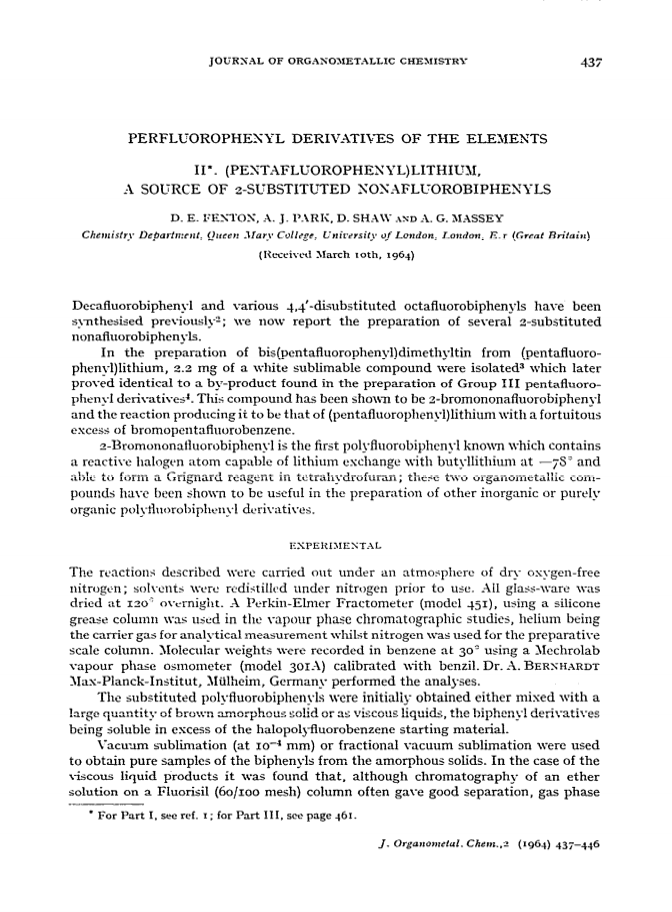 JOURNAL OF ORGANOMETALLIC CHEMISTRY 437

PERFLUOROPHENYL DERIVATIVES OF THE ELEMENTS

II*. (PENTAFLUOROPHENYL)LITHIUM, A SOURCE OF 2-SUBSTITUTED NONAFLUOROBIPHENYLS

D. E. FENTON, A. J. PARK, D. SHAW AND A. G. MASSEY

Chemistry Department, Queen Mary College, University of London, London, E.1 (Great Britain)

(Received March 10th, 1964)

Decafluorobiphenyl and various 4,4'-disubstituted octafluorobiphenyls have been synthesised previously$^2$; we now report the preparation of several 2-substituted nonafluorobiphenyls.

In the preparation of bis(pentafluorophenyl)dimethyltin from (pentafluorophenyl)lithium, 2.2 mg of a white sublimable compound were isolated$^3$ which later proved identical to a by-product found in the preparation of Group III pentafluorophenyl derivatives$^4$. This compound has been shown to be 2-bromononafluorobiphenyl and the reaction producing it to be that of (pentafluorophenyl)lithium with a fortuitous excess of bromopentafluorobenzene.

2-Bromononafluorobiphenyl is the first polyfluorobiphenyl known which contains a reactive halogen atom capable of lithium exchange with butyllithium at $-78°$ and able to form a Grignard reagent in tetrahydrofuran; these two organometallic compounds have been shown to be useful in the preparation of other inorganic or purely organic polyfluorobiphenyl derivatives.

EXPERIMENTAL

The reactions described were carried out under an atmosphere of dry oxygen-free nitrogen; solvents were redistilled under nitrogen prior to use. All glass-ware was dried at 120° overnight. A Perkin-Elmer Fractometer (model 451), using a silicone grease column was used in the vapour phase chromatographic studies, helium being the carrier gas for analytical measurement whilst nitrogen was used for the preparative scale column. Molecular weights were recorded in benzene at 30° using a Mechrolab vapour phase osmometer (model 301A) calibrated with benzil. Dr. A. BERNHARDT Max-Planck-Institut, Mülheim, Germany performed the analyses.

The substituted polyfluorobiphenyls were initially obtained either mixed with a large quantity of brown amorphous solid or as viscous liquids, the biphenyl derivatives being soluble in excess of the halopolyfluorobenzene starting material.

Vacuum sublimation (at $10^{-4}$ mm) or fractional vacuum sublimation were used to obtain pure samples of the biphenyls from the amorphous solids. In the case of the viscous liquid products it was found that, although chromatography of an ether solution on a Fluorisil (60/100 mesh) column often gave good separation, gas phase

* For Part I, see ref. 1; for Part III, see page 461.

J. Organometal. Chem., 2 (1964) 437–446